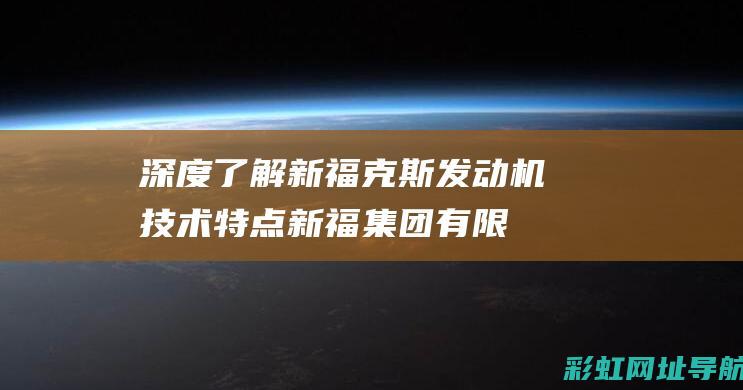 深度了解新福克斯发动机技术特点新福集团有限

彩虹网址导航